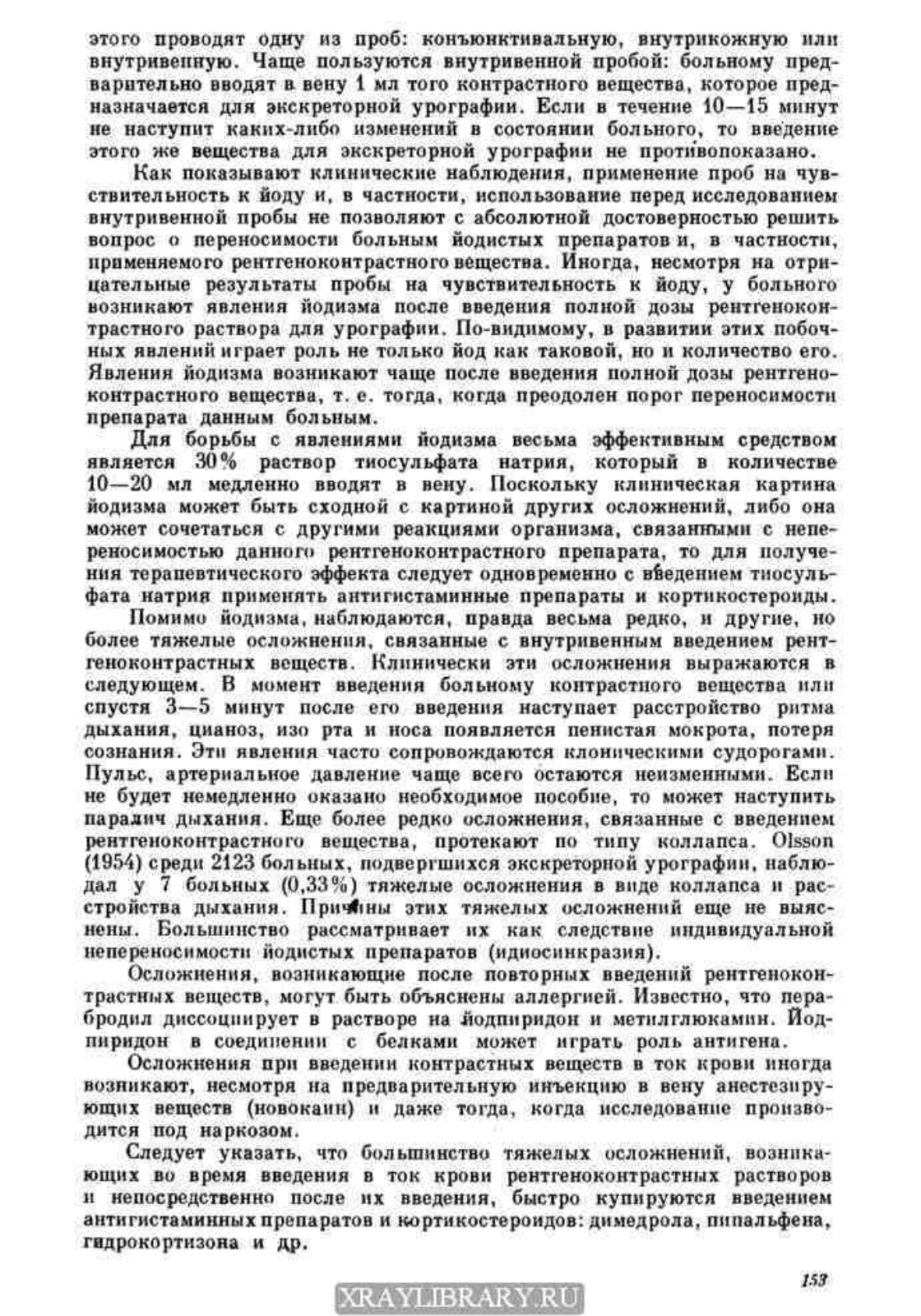 этого проводят одну из проб: конъюнктивальную, внутрикожную или внутривенную. Чаще пользуются внутривенной пробой: больному предварительно вводят в вену 1 мл того контрастного вещества, которое предназначается для экскреторной урографии. Если в течение 10—15 минут не наступит каких-либо изменений в состоянии больного, то введение этого же вещества для экскреторной урографии не противопоказано.

Как показывают клинические наблюдения, применение проб на чувствительность к йоду и, в частности, использование перед исследованием внутривенной пробы не позволяют с абсолютной достоверностью решить вопрос о переносимости больным йодистых препаратов и, в частности, применяемого рентгеноконтрастного вещества. Иногда, несмотря на отрицательные результаты пробы на чувствительность к йоду, у больного возникают явления йодизма после введения полной дозы рентгеноконтрастного раствора для урографии. По-видимому, в развитии этих побочных явлений играет роль не только йод как таковой, но и количество его. Явления йодизма возникают чаще после введения полной дозы рентгеноконтрастного вещества, т. е. тогда, когда преодолен порог переносимости препарата данным больным.

Для борьбы с явлениями йодизма весьма эффективным средством является 30% раствор тиосульфата натрия, который в количестве 10—20 мл медленно вводят в вену. Поскольку клиническая картина йодизма может быть сходной с картиной других осложнений, либо она может сочетаться с другими реакциями организма, связанными с непереносимостью данного рентгеноконтрастного препарата, то для получения терапевтического эффекта следует одновременно с введением тиосульфата натрия применять антигистаминные препараты и кортикостероиды.

Помимо йодизма, наблюдаются, правда весьма редко, и другие, но более тяжелые осложнения, связанные с внутривенным введением рентгеноконтрастных веществ. Клинически эти осложнения выражаются в следующем. В момент введения больному контрастного вещества или спустя 3—5 минут после его введения наступает расстройство ритма дыхания, цианоз, изо рта и носа появляется пенистая мокрота, потеря сознания. Эти явления часто сопровождаются клоническими судорогами. Пульс, артериальное давление чаще всего остаются неизменными. Если не будет немедленно оказано необходимое пособие, то может наступить паралич дыхания. Еще более редко осложнения, связанные с введением рентгеноконтрастного вещества, протекают по типу коллапса. Olsson (1954) среди 2123 больных, подвергшихся экскреторной урографии, наблюдал у 7 больных (0,33%) тяжелые осложнения в виде коллапса и расстройства дыхания. Причины этих тяжелых осложнений еще не выяснены. Большинство рассматривает их как следствие индивидуальной непереносимости йодистых препаратов (идиосинкразия).

Осложнения, возникающие после повторных введений рентгеноконтрастных веществ, могут быть объяснены аллергией. Известно, что перабродил диссоциирует в растворе на йодпиридон и метилглюкамин. Йодпиридон в соединении с белками может играть роль антигена.

Осложнения при введении контрастных веществ в ток крови иногда возникают, несмотря на предварительную инъекцию в вену анестезирующих веществ (новокаин) и даже тогда, когда исследование производится под наркозом.

Следует указать, что большинство тяжелых осложнений, возникающих во время введения в ток крови рентгеноконтрастных растворов и непосредственно после их введения, быстро купируются введением антигистаминных препаратов и кортикостероидов: димедрола, пипальфена, гидрокортизона и др.

153

XRAYLIBRARY.RU